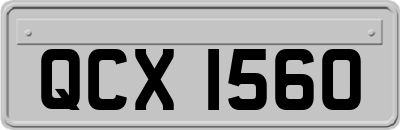 QCX 1560